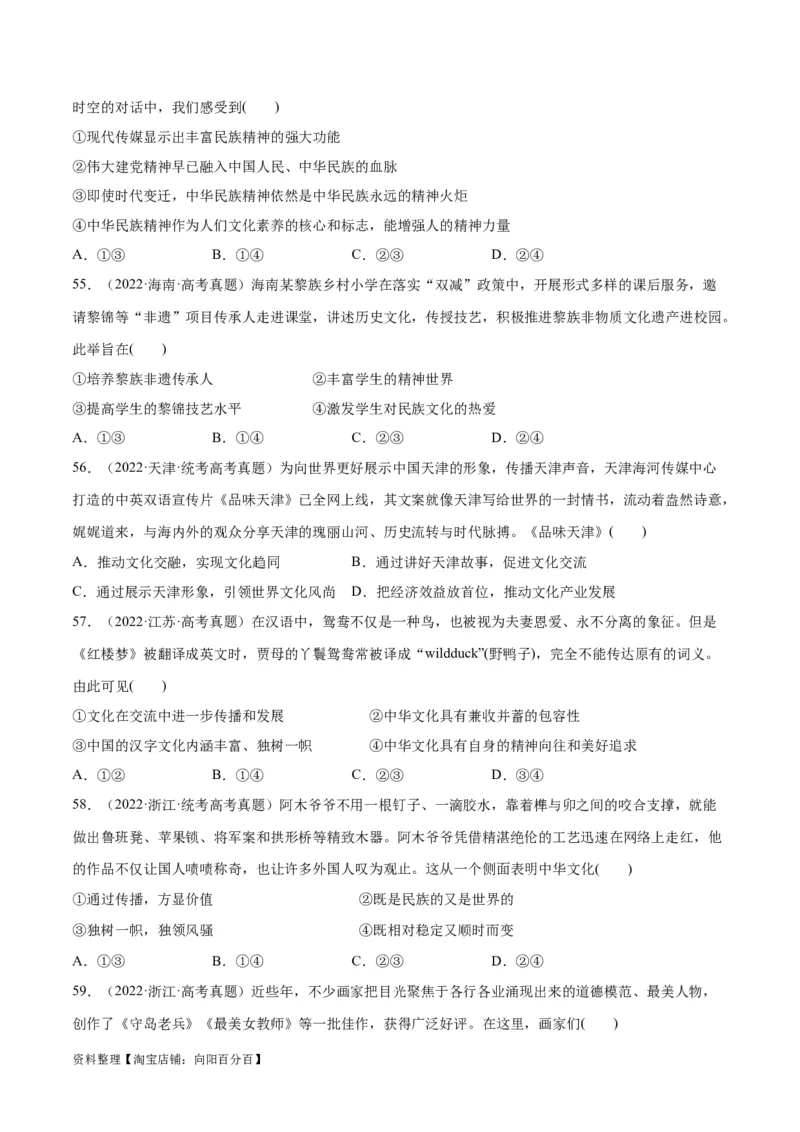 时空的对话中，我们感受到(　　)

①现代传媒显示出丰富民族精神的强大功能

②伟大建党精神早已融入中国人民、中华民族的血脉

③即使时代变迁，中华民族精神依然是中华民族永远的精神火炬

④中华民族精神作为人们文化素养的核心和标志，能增强人的精神力量

A．①③　　　B．①④　　　C．②③　　　D．②④

55．（2022·海南·高考真题）海南某黎族乡村小学在落实“双减”政策中，开展形式多样的课后服务，邀请黎锦等“非遗”项目传承人走进课堂，讲述历史文化，传授技艺，积极推进黎族非物质文化遗产进校园。此举旨在(　　)

①培养黎族非遗传承人　　　　②丰富学生的精神世界

③提高学生的黎锦技艺水平　　　④激发学生对民族文化的热爱

A．①③　　　B．①④　　　C．②③　　　D．②④

56．（2022·天津·统考高考真题）为向世界更好展示中国天津的形象，传播天津声音，天津海河传媒中心打造的中英双语宣传片《品味天津》已全网上线，其文案就像天津写给世界的一封情书，流动着盎然诗意，娓娓道来，与海内外的观众分享天津的瑰丽山河、历史流转与时代脉搏。《品味天津》(　　)

A．推动文化交融，实现文化趋同　　　B．通过讲好天津故事，促进文化交流

C．通过展示天津形象，引领世界文化风尚　D．把经济效益放首位，推动文化产业发展

57．（2022·江苏·高考真题）在汉语中，鸳鸯不仅是一种鸟，也被视为夫妻恩爱、永不分离的象征。但是《红楼梦》被翻译成英文时，贾母的丫鬟鸳鸯常被译成“wildduck”(野鸭子)，完全不能传达原有的词义。由此可见(　　)

①文化在交流中进一步传播和发展　　　　②中华文化具有兼收并蓄的包容性

③中国的汉字文化内涵丰富、独树一帜　　④中华文化具有自身的精神向往和美好追求

A．①②　　　B．①④　　　C．②③　　　D．③④

58．（2022·浙江·统考高考真题）阿木爷爷不用一根钉子、一滴胶水，靠着榫与卯之间的咬合支撑，就能做出鲁班凳、苹果锁、将军案和拱形桥等精致木器。阿木爷爷凭借精湛绝伦的工艺迅速在网络上走红，他的作品不仅让国人啧啧称奇，也让许多外国人叹为观止。这从一个侧面表明中华文化(　　)

①通过传播，方显价值　　　　　②既是民族的又是世界的

③独树一帜，独领风骚　　　　　④既相对稳定又顺时而变

A．①③　　　B．①④　　　C．②③　　　D．②④

59．（2022·浙江·高考真题）近些年，不少画家把目光聚焦于各行各业涌现出来的道德模范、最美人物，创作了《守岛老兵》《最美女教师》等一批佳作，获得广泛好评。在这里，画家们(　　)

资料整理【淘宝店铺：向阳百分百】